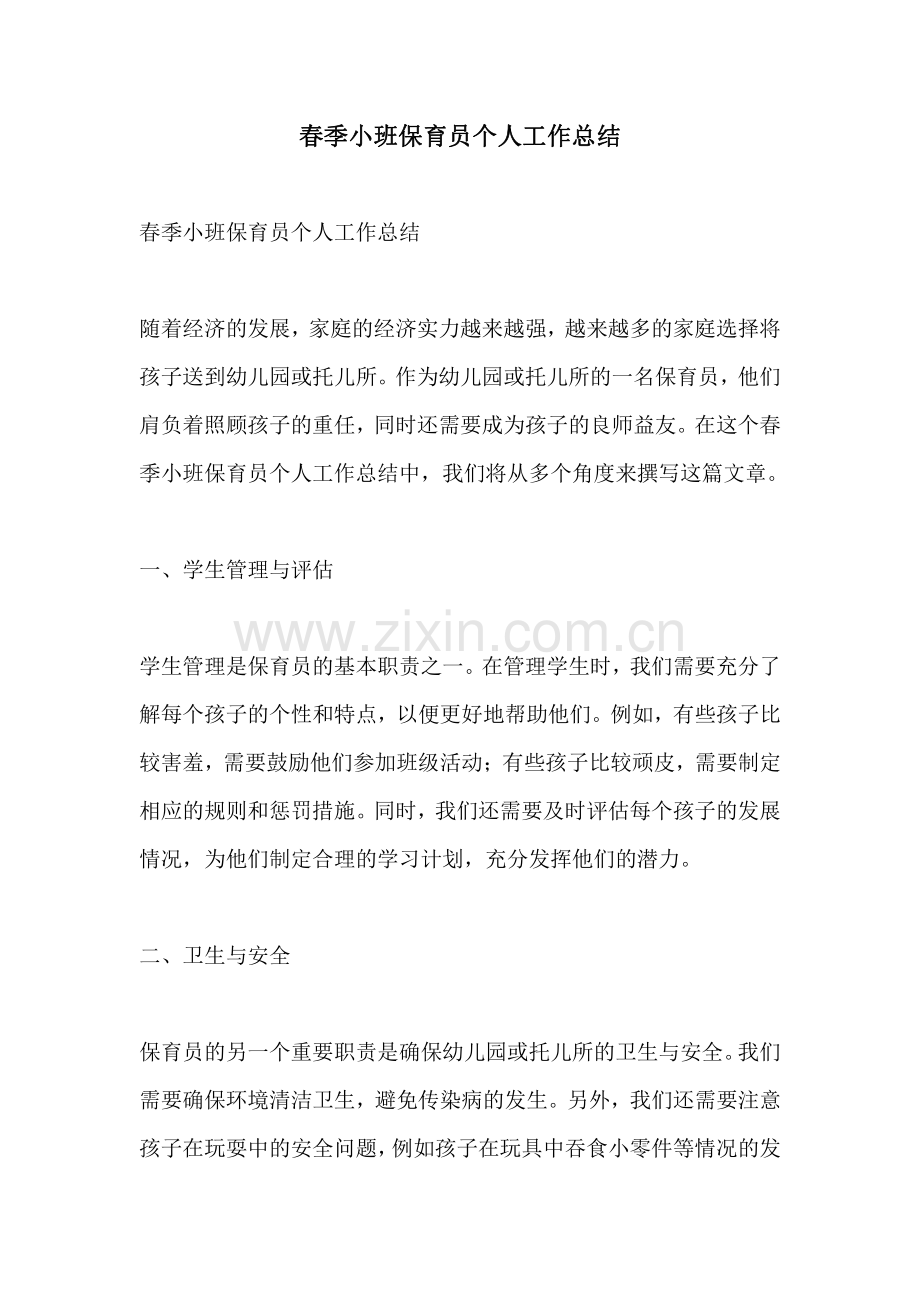 春季小班保育员个人工作总结

春季小班保育员个人工作总结

随着经济的发展，家庭的经济实力越来越强，越来越多的家庭选择将孩子送到幼儿园或托儿所。作为幼儿园或托儿所的一名保育员，他们肩负着照顾孩子的重任，同时还需要成为孩子的良师益友。在这个春季小班保育员个人工作总结中，我们将从多个角度来撰写这篇文章。

一、学生管理与评估

学生管理是保育员的基本职责之一。在管理学生时，我们需要充分了解每个孩子的个性和特点，以便更好地帮助他们。例如，有些孩子比较害羞，需要鼓励他们参加班级活动；有些孩子比较顽皮，需要制定相应的规则和惩罚措施。同时，我们还需要及时评估每个孩子的发展情况，为他们制定合理的学习计划，充分发挥他们的潜力。

二、卫生与安全

保育员的另一个重要职责是确保幼儿园或托儿所的卫生与安全。我们需要确保环境清洁卫生，避免传染病的发生。另外，我们还需要注意孩子在玩耍中的安全问题，例如孩子在玩具中吞食小零件等情况的发

www.zixin.com.cn